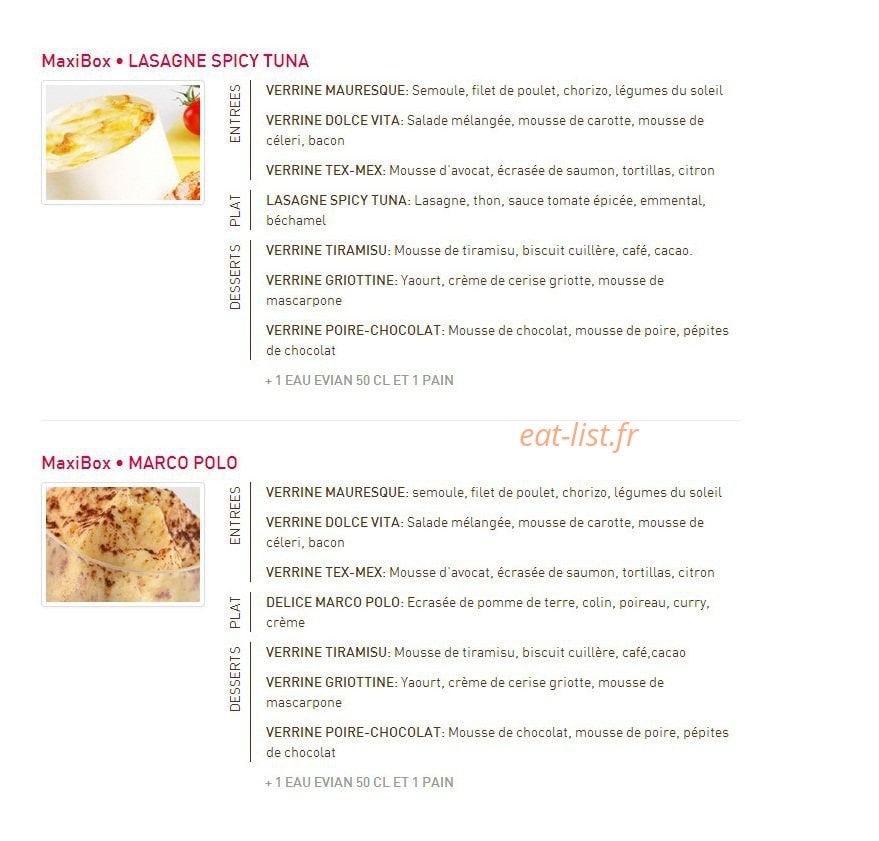 MaxiBox • LASAGNE SPICY TUNA

ENTREES

VERRINE MAURESQUE: Semoule, filet de poulet, chorizo, légumes du soleil

VERRINE DOLCE VITA: Salade mélangée, mousse de carotte, mousse de céleri, bacon

VERRINE TEX-MEX: Mousse d'avocat, écrasée de saumon, tortillas, citron

PLAT

LASAGNE SPICY TUNA: Lasagne, thon, sauce tomate épicée, emmental, béchamel

DESSERTS

VERRINE TIRAMISU: Mousse de tiramisu, biscuit cuillère, café, cacao.

VERRINE GRIOTTINE: Yaourt, crème de cerise griotte, mousse de mascarpone

VERRINE POIRE-CHOCOLAT: Mousse de chocolat, mousse de poire, pépites de chocolat

+ 1 EAU EVIAN 50 CL ET 1 PAIN

eat-list.fr

MaxiBox • MARCO POLO

ENTREES

VERRINE MAURESQUE: semoule, filet de poulet, chorizo, légumes du soleil

VERRINE DOLCE VITA: Salade mélangée, mousse de carotte, mousse de céleri, bacon

VERRINE TEX-MEX: Mousse d'avocat, écrasée de saumon, tortillas, citron

PLAT

DELICE MARCO POLO: Ecrasée de pomme de terre, colin, poireau, curry, crème

DESSERTS

VERRINE TIRAMISU: Mousse de tiramisu, biscuit cuillère, café,cacao

VERRINE GRIOTTINE: Yaourt, crème de cerise griotte, mousse de mascarpone

VERRINE POIRE-CHOCOLAT: Mousse de chocolat, mousse de poire, pépites de chocolat

+ 1 EAU EVIAN 50 CL ET 1 PAIN